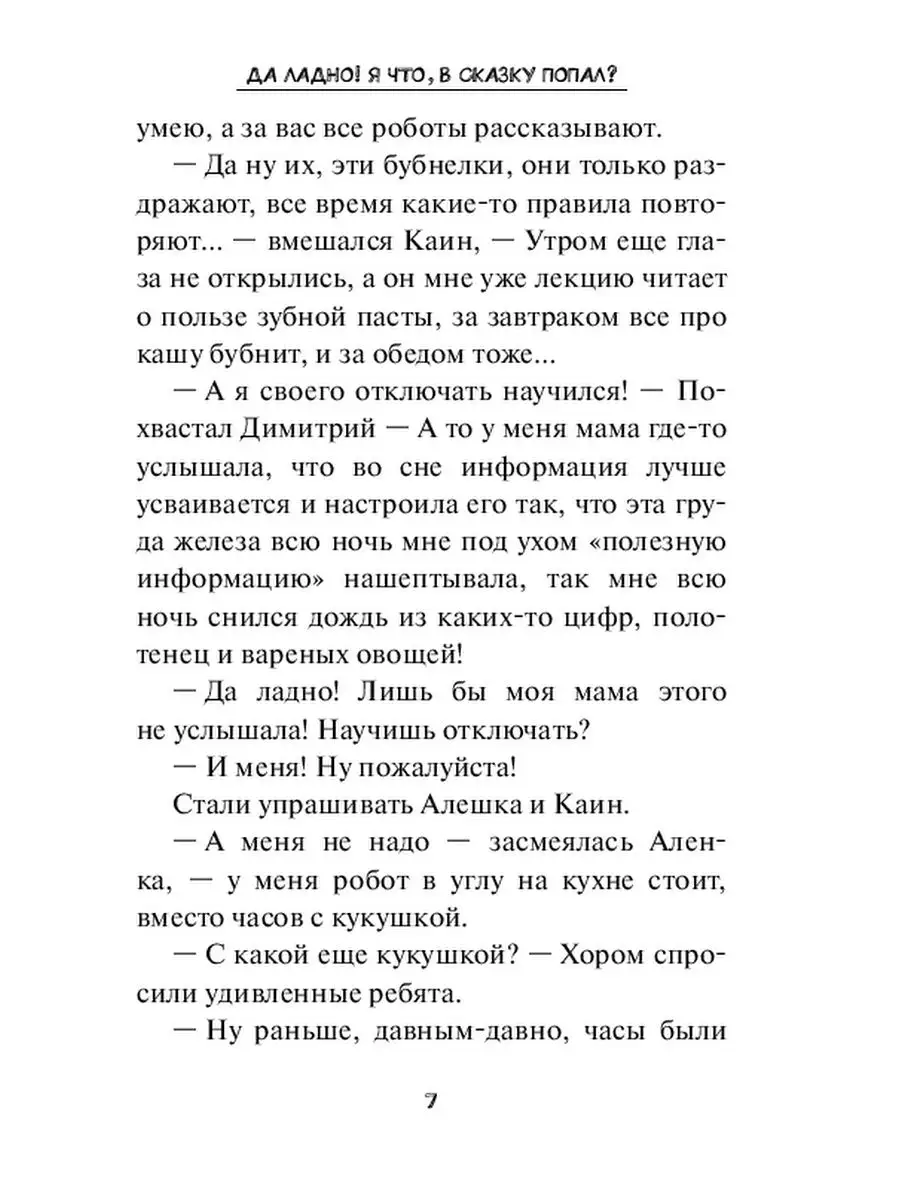 ДА ЛАДНО! Я ЧТО, В СКАЗКУ ПОПАЛ?

умею, а за вас все роботы рассказывают.

— Да ну их, эти бубнелки, они только раздражают, все время какие-то правила повторяют... — вмешался Каин, — Утром еще глаза не открылись, а он мне уже лекцию читает о пользе зубной пасты, за завтраком все про кашу бубнит, и за обедом тоже...

— А я своего отключать научился! — Похвастал Димитрий — А то у меня мама где-то услышала, что во сне информация лучше усваивается и настроила его так, что эта груда железа всю ночь мне под ухом «полезную информацию» нашептывала, так мне всю ночь снился дождь из каких-то цифр, полотенец и вареных овощей!

— Да ладно! Лишь бы моя мама этого не услышала! Научишь отключать?

— И меня! Ну пожалуйста!

Стали упрашивать Алешка и Каин.

— А меня не надо — засмеялась Аленка, — у меня робот в углу на кухне стоит, вместо часов с кукушкой.

— С какой еще кукушкой? — Хором спросили удивленные ребята.

— Ну раньше, давным-давно, часы были

7